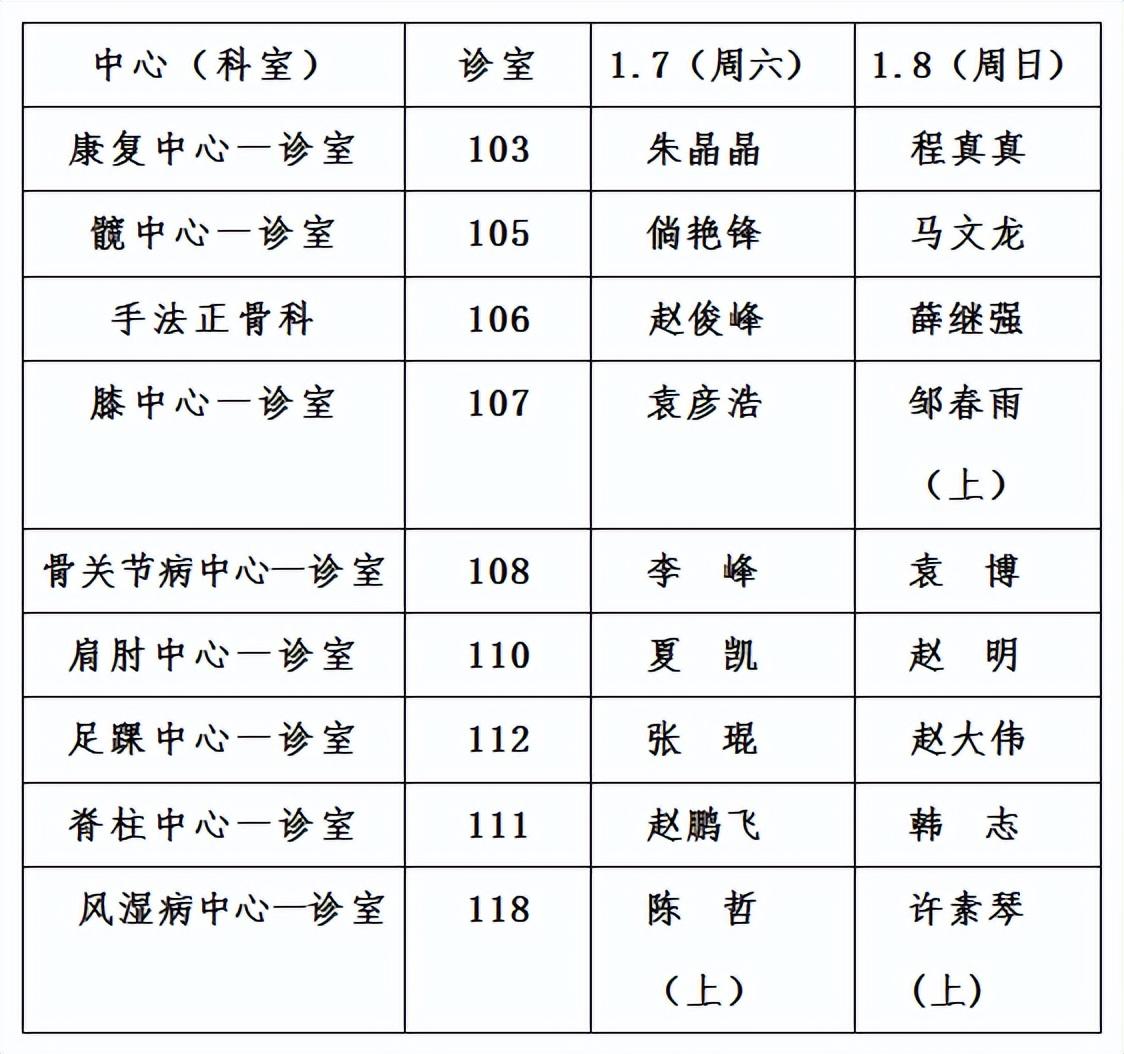 | 中心（科室） | 诊室 | 1.7（周六） | 1.8（周日） |
|---|---|---|---|
| 康复中心一诊室 | 103 | 朱晶晶 | 程真真 |
| 髋中心一诊室 | 105 | 倘艳锋 | 马文龙 |
| 手法正骨科 | 106 | 赵俊峰 | 薛继强 |
| 膝中心一诊室 | 107 | 袁彦浩 | 邹春雨（上） |
| 骨关节病中心一诊室 | 108 | 李　峰 | 袁　博 |
| 肩肘中心一诊室 | 110 | 夏　凯 | 赵　明 |
| 足踝中心一诊室 | 112 | 张　琨 | 赵大伟 |
| 脊柱中心一诊室 | 111 | 赵鹏飞 | 韩　志 |
| 风湿病中心一诊室 | 118 | 陈　哲（上） | 许素琴（上） |